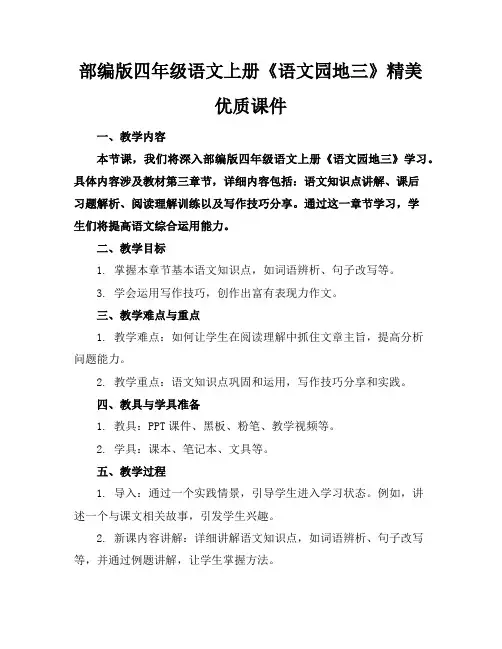 部编版四年级语文上册《语文园地三》精美优质课件

一、教学内容

本节课，我们将深入部编版四年级语文上册《语文园地三》学习。具体内容涉及教材第三章节，详细内容包括：语文知识点讲解、课后习题解析、阅读理解训练以及写作技巧分享。通过这一章节学习，学生们将提高语文综合运用能力。

二、教学目标

1. 掌握本章节基本语文知识点，如词语辨析、句子改写等。

3. 学会运用写作技巧，创作出富有表现力作文。

三、教学难点与重点

1. 教学难点：如何让学生在阅读理解中抓住文章主旨，提高分析问题能力。

2. 教学重点：语文知识点巩固和运用，写作技巧分享和实践。

四、教具与学具准备

1. 教具：PPT 课件、黑板、粉笔、教学视频等。

2. 学具：课本、笔记本、文具等。

五、教学过程

1. 导入：通过一个实践情景，引导学生进入学习状态。例如，讲述一个与课文相关故事，引发学生兴趣。

2. 新课内容讲解：详细讲解语文知识点，如词语辨析、句子改写等，并通过例题讲解，让学生掌握方法。